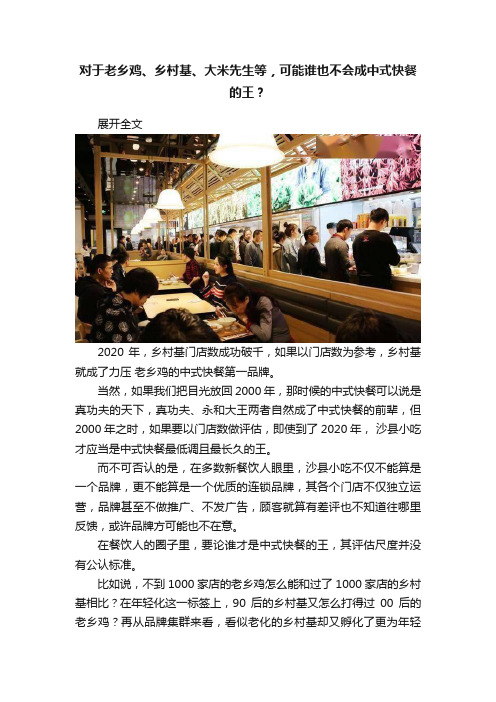 对于老乡鸡、乡村基、大米先生等，可能谁也不会成中式快餐的王？

展开全文

2020 年，乡村基门店数成功破千，如果以门店数为参考，乡村基就成了力压 老乡鸡的中式快餐第一品牌。

当然，如果我们把目光放回 2000 年，那时候的中式快餐可以说是真功夫的天下，真功夫、永和大王两者自然成了中式快餐的前辈，但 2000 年之时，如果要以门店数做评估，即使到了 2020 年， 沙县小吃才应当是中式快餐最低调且最长久的王。

而不可否认的是，在多数新餐饮人眼里，沙县小吃不仅不能算是一个品牌，更不能算是一个优质的连锁品牌，其各个门店不仅独立运营，品牌甚至不做推广、不发广告，顾客就算有差评也不知道往哪里反馈，或许品牌方可能也不在意。

在餐饮人的圈子里，要论谁才是中式快餐的王，其评估尺度并没有公认标准。

比如说，不到 1000 家店的老乡鸡怎么能和过了 1000 家店的乡村基相比？在年轻化这一标签上，90 后的乡村基又怎么打得过 00 后的老乡鸡？再从品牌集群来看，看似老化的乡村基却又孵化了更为年轻